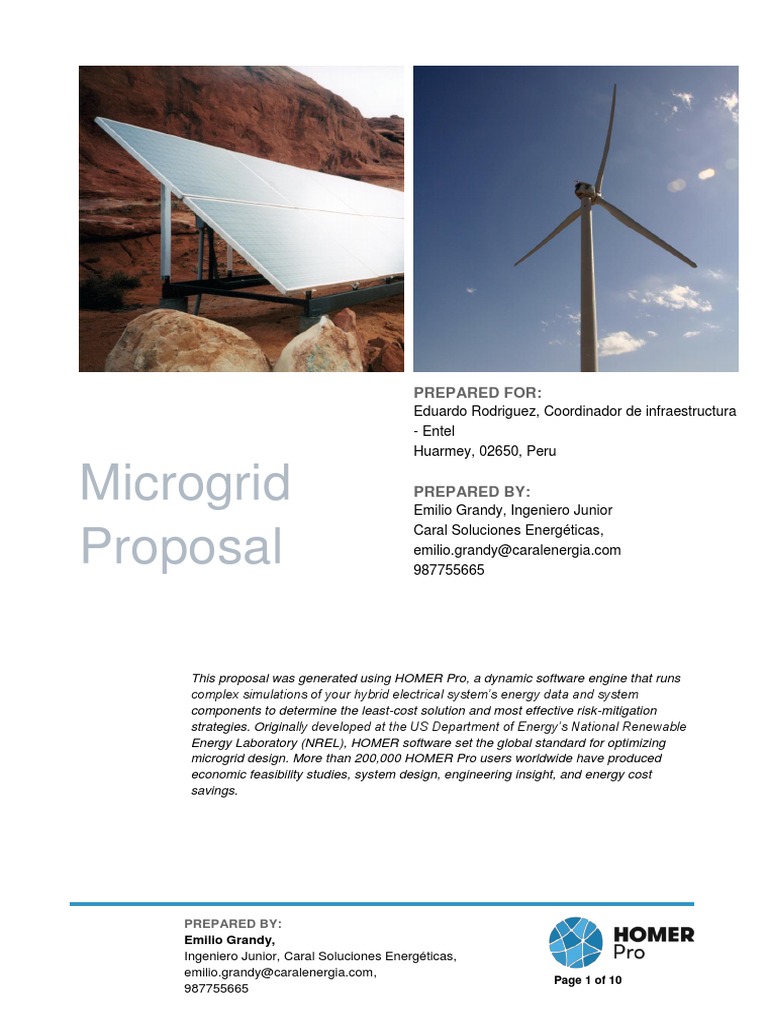 Microgrid Proposal

PREPARED FOR:
Eduardo Rodriguez, Coordinador de infraestructura - Entel
Huarmey, 02650, Peru

PREPARED BY:
Emilio Grandy, Ingeniero Junior
Caral Soluciones Energéticas,
emilio.grandy@caralenergia.com
987755665

This proposal was generated using HOMER Pro, a dynamic software engine that runs complex simulations of your hybrid electrical system's energy data and system components to determine the least-cost solution and most effective risk-mitigation strategies. Originally developed at the US Department of Energy's National Renewable Energy Laboratory (NREL), HOMER software set the global standard for optimizing microgrid design. More than 200,000 HOMER Pro users worldwide have produced economic feasibility studies, system design, engineering insight, and energy cost savings.

PREPARED BY:
Emilio Grandy,
Ingeniero Junior, Caral Soluciones Energéticas,
emilio.grandy@caralenergia.com,
987755665

HOMER Pro

Page 1 of 10